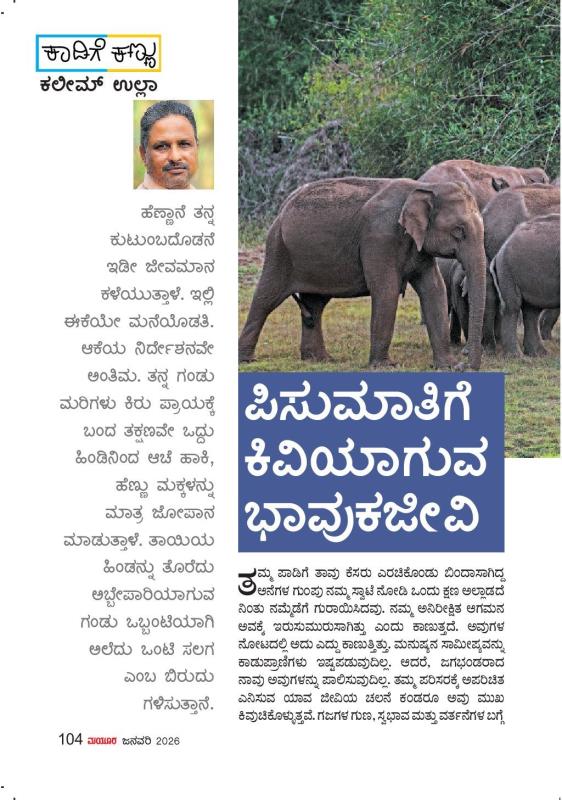 ಕಾಡಿಗೆ ಕಣ್ಣು
ಕಲೀಮ್ ಉಲ್ಲಾ

ಹೆಣ್ಣಾನೆ ತನ್ನ ಕುಟುಂಬದೊಡನೆ ಇಡೀ ಜೀವಮಾನ ಕಳೆಯುತ್ತಾಳೆ. ಇಲ್ಲಿ ಈಕೆಯೇ ಮನೆಯೊಡತಿ. ಆಕೆಯ ನಿರ್ದೇಶನವೇ ಅಂತಿಮ. ತನ್ನ ಗಂಡು ಮರಿಗಳು ಕಿರು ಪ್ರಾಯಕ್ಕೆ ಬಂದ ತಕ್ಷಣವೇ ಒದ್ದು ಹಿಂಡಿನಿಂದ ಆಚೆ ಹಾಕಿ, ಹೆಣ್ಣು ಮಕ್ಕಳನ್ನು ಮಾತ್ರ ಜೋಪಾನ ಮಾಡುತ್ತಾಳೆ. ತಾಯಿಯ ಹಿಂಡನ್ನು ತೊರೆದು ಅಬ್ಬೇಪಾರಿಯಾಗುವ ಗಂಡು ಒಬ್ಬಂಟಿಯಾಗಿ ಅಲೆದು ಒಂಟಿ ಸಲಗ ಎಂಬ ಬಿರುದು ಗಳಿಸುತ್ತಾನೆ.

ಪಿಸುಮಾತಿಗೆ ಕಿವಿಯಾಗುವ ಭಾವುಕಜೀವಿ

ತಮ್ಮ ಪಾಡಿಗೆ ತಾವು ಕೆಸರು ಎರಚಿಕೊಂಡು ಬಿಂದಾಸಾಗಿದ್ದ ಆನೆಗಳ ಗುಂಪು ನಮ್ಮ ಸ್ವಾಟಿ ನೋಡಿ ಒಂದು ಕ್ಷಣ ಅಲ್ಲಾಡದೆ ನಿಂತು ನಮ್ಮೆಡೆಗೆ ಗುರಾಯಿಸಿದವು. ನಮ್ಮ ಅನಿರೀಕ್ಷಿತ ಆಗಮನ ಅವಕ್ಕೆ ಇರುಸುಮುರುಸಾಗಿತ್ತು ಎಂದು ಕಾಣುತ್ತದೆ. ಅವುಗಳ ನೋಟದಲ್ಲಿ ಅದು ಎದ್ದು ಕಾಣುತ್ತಿತ್ತು. ಮನುಷ್ಯನ ಸಾಮೀಪ್ಯವನ್ನು ಕಾಡುಪ್ರಾಣಿಗಳು ಇಷ್ಟಪಡುವುದಿಲ್ಲ. ಆದರೆ, ಜಗಭಂಡರಾದ ನಾವು ಅವುಗಳನ್ನು ಪಾಲಿಸುವುದಿಲ್ಲ. ತಮ್ಮ ಪರಿಸರಕ್ಕೆ ಅಪರಿಚಿತ ಎನಿಸುವ ಯಾವ ಜೀವಿಯ ಚಲನೆ ಕಂಡರೂ ಅವು ಮುಖ ಕಿವುಚಿಕೊಳ್ಳುತ್ತವೆ. ಗಜಗಳ ಗುಣ, ಸ್ವಭಾವ ಮತ್ತು ವರ್ತನೆಗಳ ಬಗ್ಗೆ

104 ಮಯೂರ ಜನವರಿ 2026